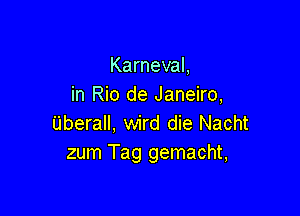 Karneval,
in Rio de Janeiro,
überall, wird die Nacht
zum Tag gemacht,